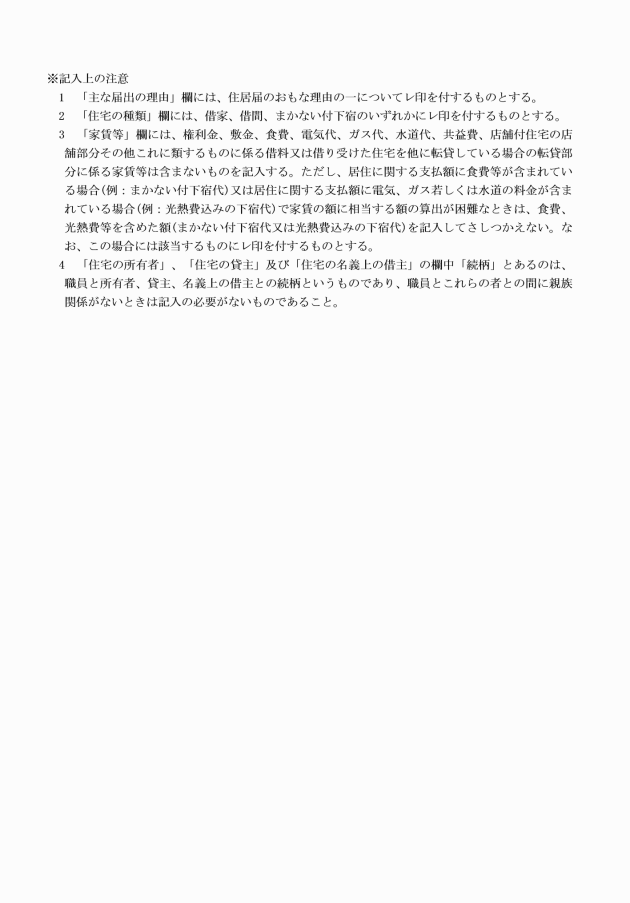 ※記入上の注意

1　「主な届出の理由」欄には、住居届のおもな理由の一についてレ印を付するものとする。

2　「住宅の種類」欄には、借家、借間、まかない付下宿のいずれかにレ印を付するものとする。

3　「家賃等」欄には、権利金、敷金、食費、電気代、ガス代、水道代、共益費、店舗付住宅の店舗部分その他これに類するものに係る借料又は借り受けた住宅を他に転貸している場合の転貸部分に係る家賃等は含まないものを記入する。ただし、居住に関する支払額に食費等が含まれている場合(例：まかない付下宿代)又は居住に関する支払額に電気、ガス若しくは水道の料金が含まれている場合(例：光熱費込みの下宿代)で家賃の額に相当する額の算出が困難なときは、食費、光熱費等を含めた額(まかない付下宿代又は光熱費込みの下宿代)を記入してさしつかえない。なお、この場合には該当するものにレ印を付するものとする。

4　「住宅の所有者」、「住宅の貸主」及び「住宅の名義上の借主」の欄中「続柄」とあるのは、職員と所有者、貸主、名義上の借主との続柄というものであり、職員とこれらの者との間に親族関係がないときは記入の必要がないものであること。